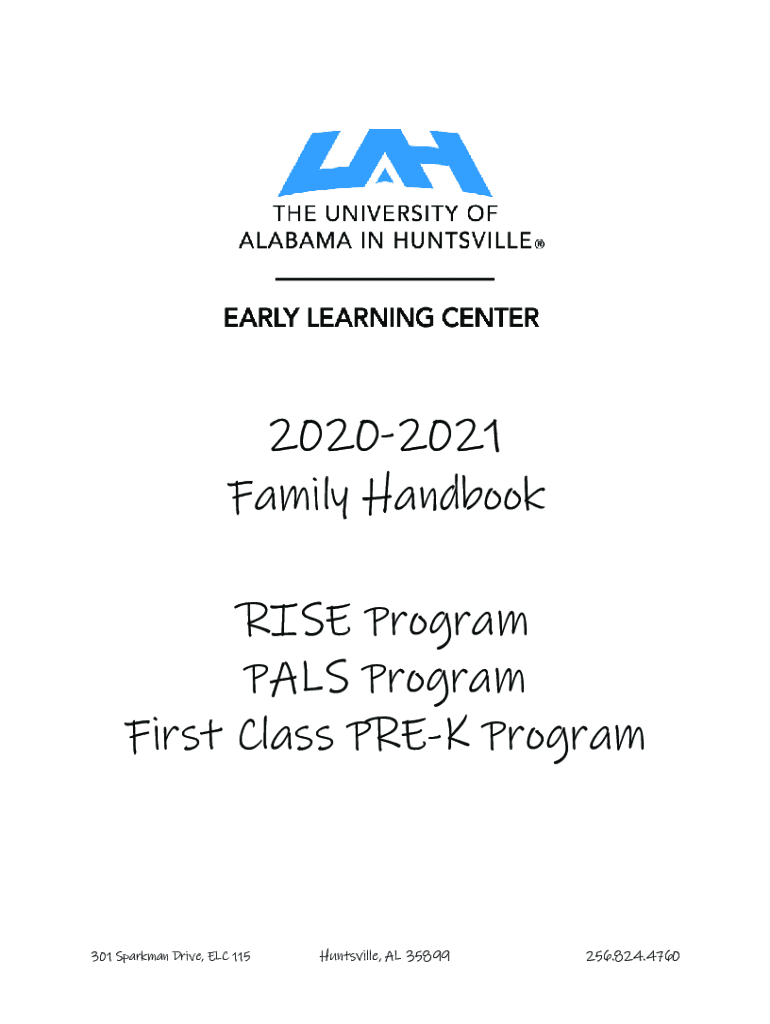 UAH
THE UNIVERSITY OF
ALABAMA IN HUNTSVILLE®

EARLY LEARNING CENTER

2020-2021
Family Handbook

RISE Program
PALS Program
First Class PRE-K Program

301 Sparkman Drive, ELC 115 Huntsville, AL 35899 256.824.4760